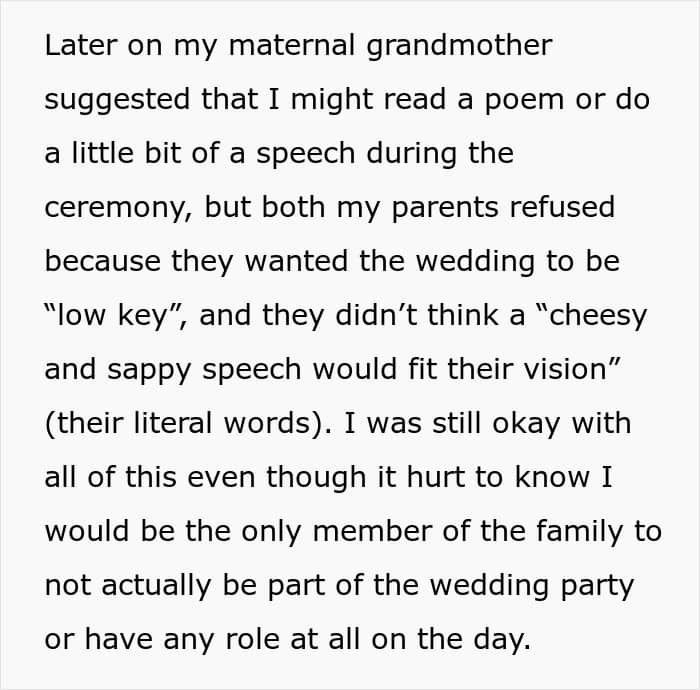 Later on my maternal grandmother suggested that I might read a poem or do a little bit of a speech during the ceremony, but both my parents refused because they wanted the wedding to be “low key”, and they didn’t think a “cheesy and sappy speech would fit their vision” (their literal words). I was still okay with all of this even though it hurt to know I would be the only member of the family to not actually be part of the wedding party or have any role at all on the day.